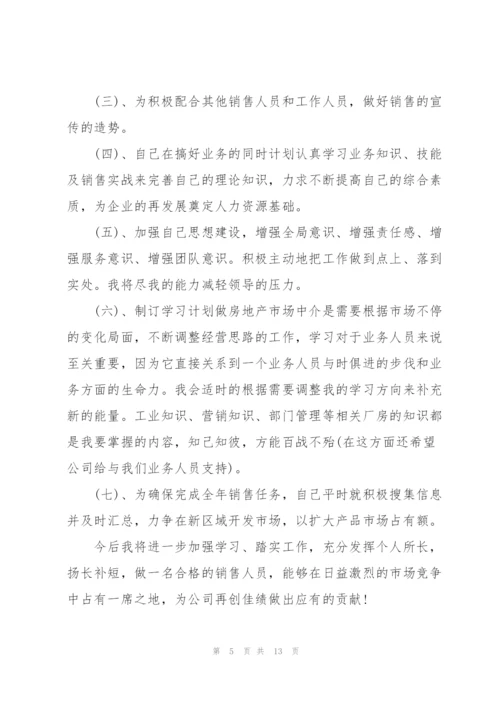 （三）、为积极配合其他销售人员和工作人员，做好销售的宣传的造势。

（四）、自己在搞好业务的同时计划认真学习业务知识、技能及销售实战来完善自己的理论知识，力求不断提高自己的综合素质，为企业的再发展奠定人力资源基础。

（五）、加强自己思想建设，增强全局意识、增强责任感、增强服务意识、增强团队意识。积极主动地把工作做到点上、落到实处。我将尽我的能力减轻领导的压力。

（六）、制订学习计划做房地产市场中介是需要根据市场不停的变化局面，不断调整经营思路的工作，学习对于业务人员来说至关重要，因为它直接关系到一个业务人员与时俱进的步伐和业务方面的生命力。我会适时的根据需要调整我的学习方向来补充新的能量。工业知识、营销知识、部门管理等相关厂房的知识都是我要掌握的内容，知己知彼，方能百战不殆(在这方面还希望公司给与我们业务人员支持)。

（七）、为确保完成全年销售任务，自己平时就积极搜集信息并及时汇总，力争在新区域开发市场，以扩大产品市场占有额。

今后我将进一步加强学习、踏实工作，充分发挥个人所长，扬长补短，做一名合格的销售人员，能够在日益激烈的市场竞争中占有一席之地，为公司再创佳绩做出应有的贡献！

第 5 页 共 13 页